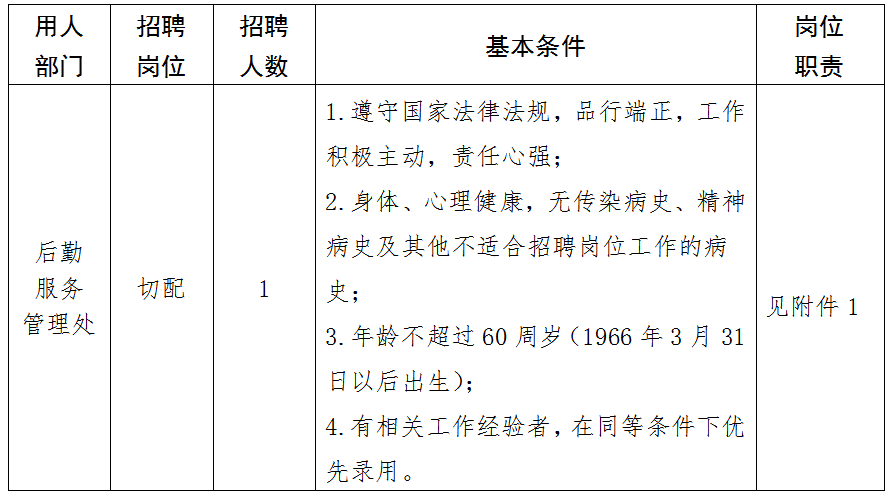 | 用人部门 | 招聘岗位 | 招聘人数 | 基本条件 | 岗位职责 |
|---|---|---|---|---|
| 后勤服务管理处 | 切配 | 1 | 1.遵守国家法律法规，品行端正，工作积极主动，责任心强；<br>2.身体、心理健康，无传染病史、精神病史及其他不适合招聘岗位工作的病史；<br>3.年龄不超过60周岁（1966年3月31日以后出生）；<br>4.有相关工作经验者，在同等条件下优先录用。 | 见附件1 |